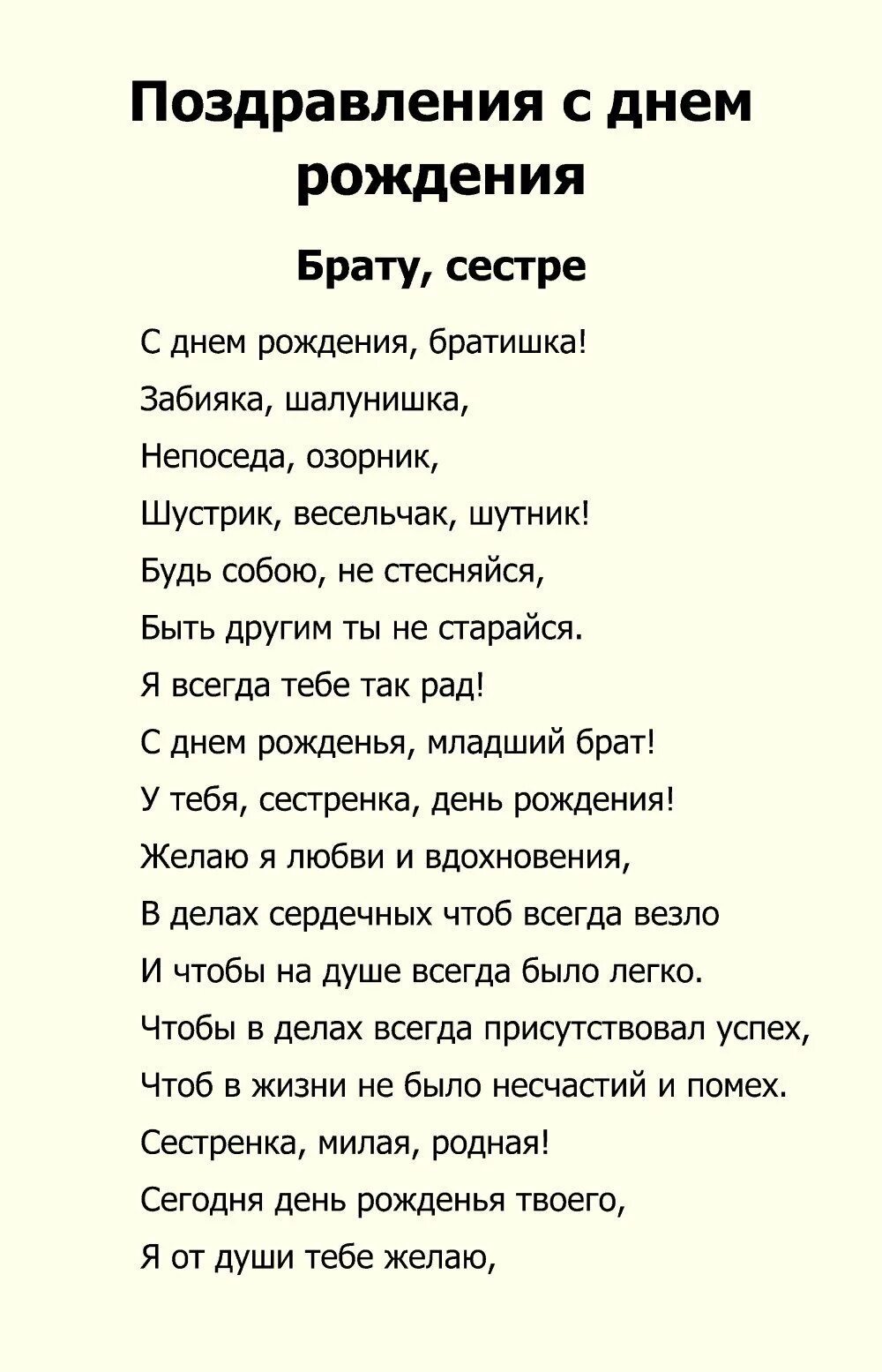 Поздравления с днем рождения

Брату, сестре

С днем рождения, братишка!
Забияка, шалунишка,
Непоседа, озорник,
Шустрик, весельчак, шутник!
Будь собою, не стесняйся,
Быть другим ты не старайся.
Я всегда тебе так рад!
С днем рожденья, младший брат!
У тебя, сестренка, день рождения!
Желаю я любви и вдохновения,
В делах сердечных чтоб всегда везло
И чтобы на душе всегда было легко.
Чтобы в делах всегда присутствовал успех,
Чтоб в жизни не было несчастий и помех.
Сестренка, милая, родная!
Сегодня день рожденья твоего,
Я от души тебе желаю,